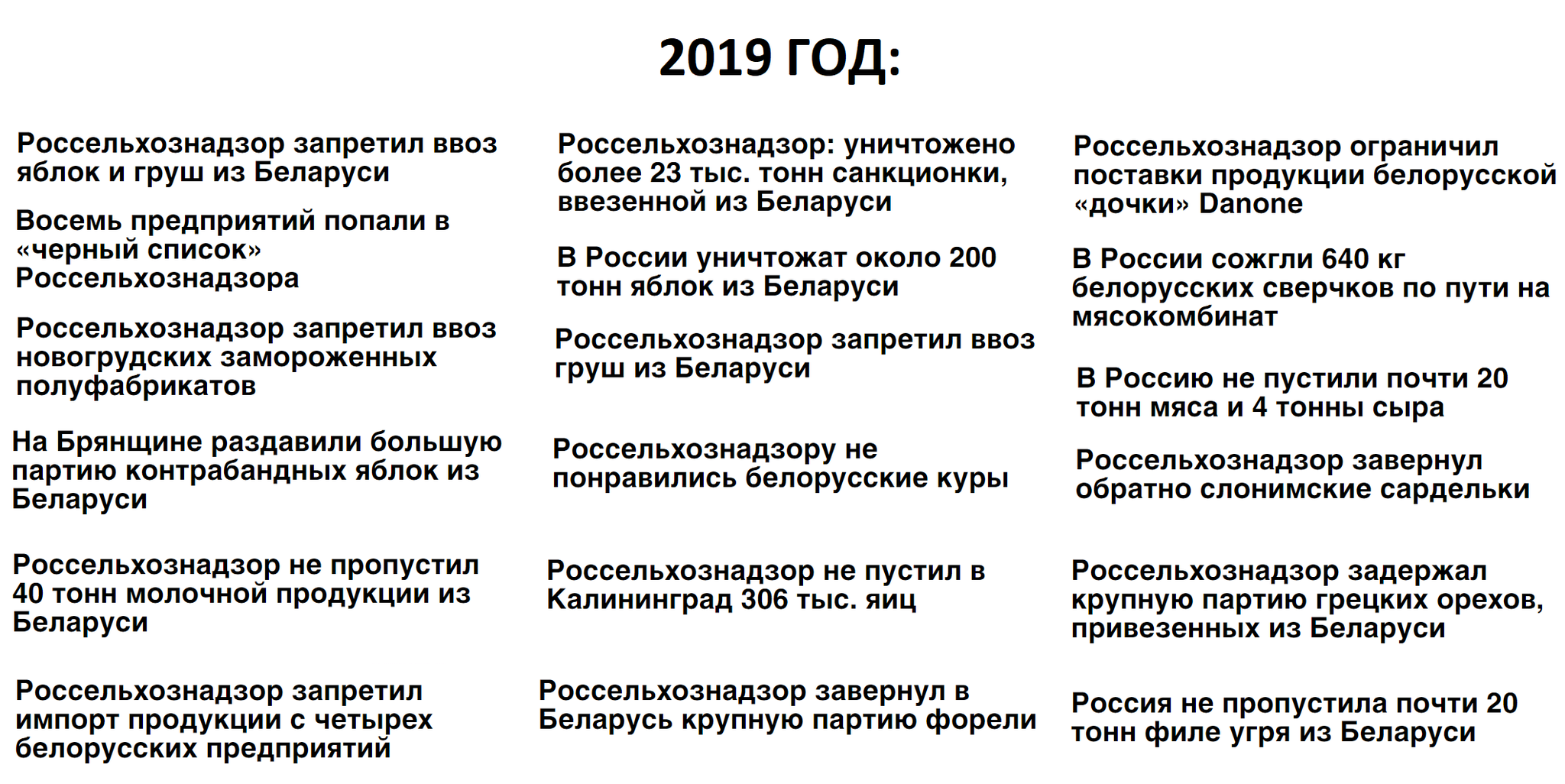 2019 ГОД:

Россельхознадзор запретил ввоз яблок и груш из Беларуси

Восемь предприятий попали в «черный список» Россельхознадзора

Россельхознадзор запретил ввоз новогрудских замороженных полуфабрикатов

На Брянщине раздавили большую партию контрабандных яблок из Беларуси

Россельхознадзор не пропустил 40 тонн молочной продукции из Беларуси

Россельхознадзор запретил импорт продукции с четырех белорусских предприятий

Россельхознадзор: уничтожено более 23 тыс. тонн санкционки, ввезенной из Беларуси

В России уничтожат около 200 тонн яблок из Беларуси

Россельхознадзор запретил ввоз груш из Беларуси

Россельхознадзору не понравились белорусские куры

Россельхознадзор не пустил в Калининград 306 тыс. яиц

Россельхознадзор завернул в Беларусь крупную партию форели

Россельхознадзор ограничил поставки продукции белорусской «дочки» Danone

В России сожгли 640 кг белорусских сверчков по пути на мясокомбинат

В Россию не пустили почти 20 тонн мяса и 4 тонны сыра

Россельхознадзор завернул обратно слонимские сардельки

Россельхознадзор задержал крупную партию грецких орехов, привезенных из Беларуси

Россия не пропустила почти 20 тонн филе угря из Беларуси